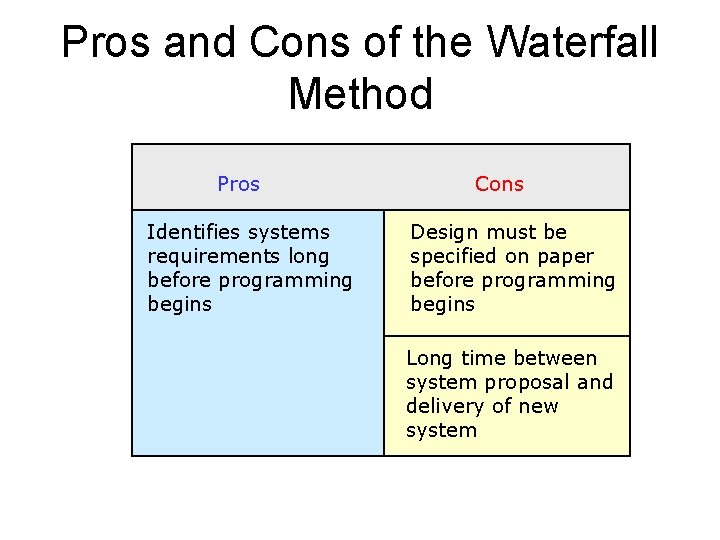 Pros and Cons of the Waterfall Method

| Pros | Cons |
|---|---|
| Identifies systems requirements long before programming begins | Design must be specified on paper before programming begins |
| | Long time between system proposal and delivery of new system |